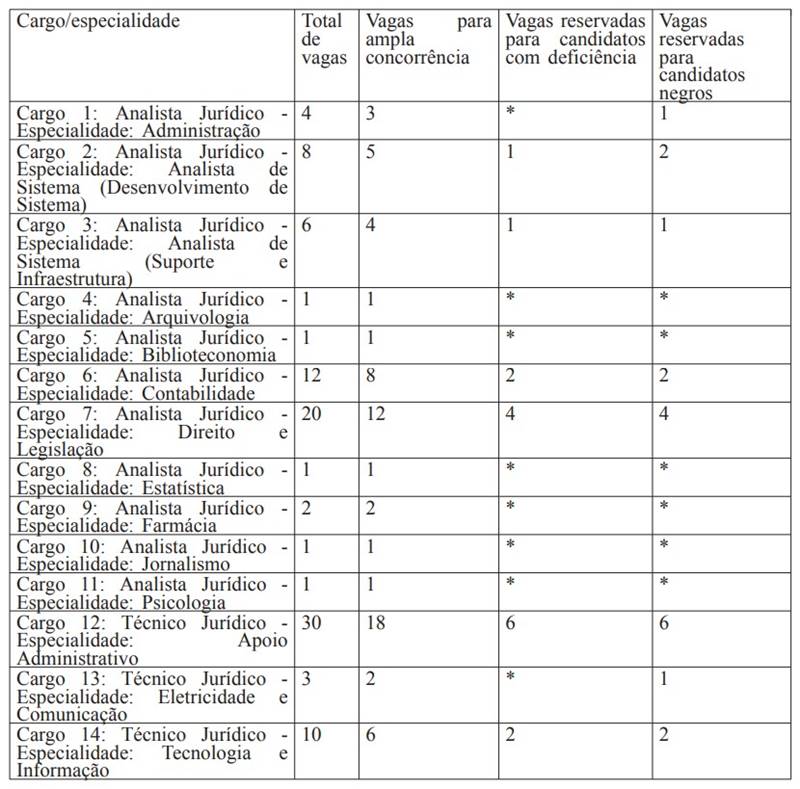 | Cargo/especialidade | Total de vagas | Vagas para ampla concorrência | Vagas reservadas para candidatos com deficiência | Vagas reservadas para candidatos negros |
|---|---|---|---|---|
| Cargo 1: Analista Jurídico - Especialidade: Administração | 4 | 3 | * | 1 |
| Cargo 2: Analista Jurídico - Especialidade: Analista de Sistema (Desenvolvimento de Sistema) | 8 | 5 | 1 | 2 |
| Cargo 3: Analista Jurídico - Especialidade: Analista de Sistema (Suporte e Infraestrutura) | 6 | 4 | 1 | 1 |
| Cargo 4: Analista Jurídico - Especialidade: Arquivologia | 1 | 1 | * | * |
| Cargo 5: Analista Jurídico - Especialidade: Biblioteconomia | 1 | 1 | * | * |
| Cargo 6: Analista Jurídico - Especialidade: Contabilidade | 12 | 8 | 2 | 2 |
| Cargo 7: Analista Jurídico - Especialidade: Direito e Legislação | 20 | 12 | 4 | 4 |
| Cargo 8: Analista Jurídico - Especialidade: Estatística | 1 | 1 | * | * |
| Cargo 9: Analista Jurídico - Especialidade: Farmácia | 2 | 2 | * | * |
| Cargo 10: Analista Jurídico - Especialidade: Jornalismo | 1 | 1 | * | * |
| Cargo 11: Analista Jurídico - Especialidade: Psicologia | 1 | 1 | * | * |
| Cargo 12: Técnico Jurídico - Especialidade: Apoio Administrativo | 30 | 18 | 6 | 6 |
| Cargo 13: Técnico Jurídico - Especialidade: Eletricidade e Comunicação | 3 | 2 | * | 1 |
| Cargo 14: Técnico Jurídico - Especialidade: Tecnologia e Informação | 10 | 6 | 2 | 2 |